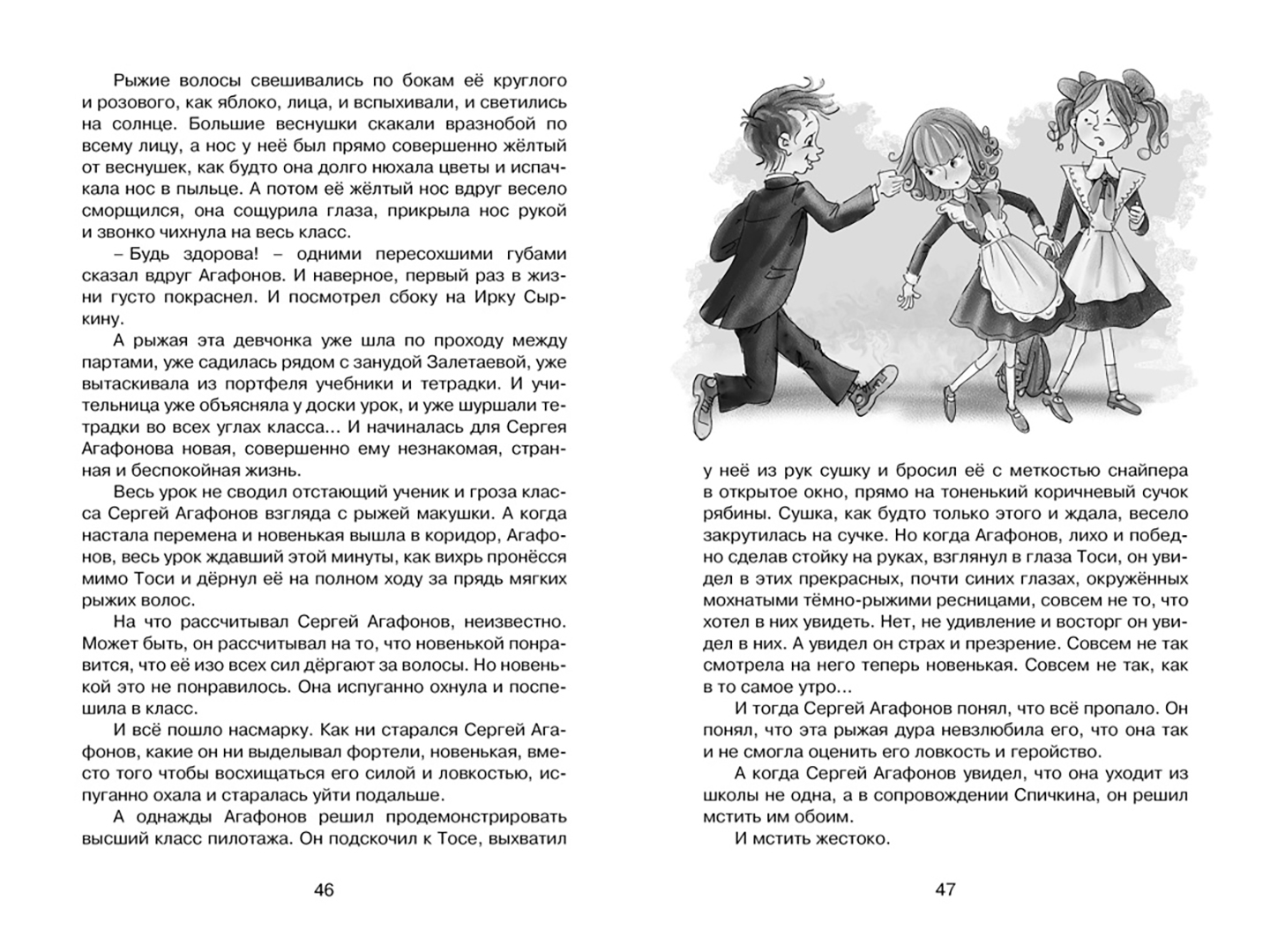 Рыжие волосы свешивались по бокам её круглого и розового, как яблоко, лица, и вспыхивали, и светились на солнце. Большие веснушки скакали вразнобой по всему лицу, а нос у неё был прямо совершенно жёлтый от веснушек, как будто она долго нюхала цветы и испачкала нос в пыльце. А потом её жёлтый нос вдруг весело сморщился, она сощурила глаза, прикрыла нос рукой и звонко чихнула на весь класс.

– Будь здорова! – одними пересохшими губами сказал вдруг Агафонов. И наверное, первый раз в жизни густо покраснел. И посмотрел сбоку на Ирку Сыркину.

А рыжая эта девчонка уже шла по проходу между партами, уже садилась рядом с занудой Залетаевой, уже вытаскивала из портфеля учебники и тетрадки. И учительница уже объясняла у доски урок, и уже шуршали тетрадки во всех углах класса... И начиналась для Сергея Агафонова новая, совершенно ему незнакомая, странная и беспокойная жизнь.

Весь урок не сводил отстающий ученик и гроза класса Сергей Агафонов взгляда с рыжей макушки. А когда настала перемена и новенькая вышла в коридор, Агафонов, весь урок ждавший этой минуты, как вихрь пронёсся мимо Тоси и дёрнул её на полном ходу за прядь мягких рыжих волос.

На что рассчитывал Сергей Агафонов, неизвестно. Может быть, он рассчитывал на то, что новенькой понравится, что её изо всех сил дёргают за волосы. Но новенькой это не понравилось. Она испуганно охнула и поспешила в класс.

И всё пошло насмарку. Как ни старался Сергей Агафонов, какие он ни выделывал фортели, новенькая, вместо того чтобы восхищаться его силой и ловкостью, испуганно охала и старалась уйти подальше.

А однажды Агафонов решил продемонстрировать высший класс пилотажа. Он подскочил к Тосе, выхватил

46

у неё из рук сушку и бросил её с меткостью снайпера в открытое окно, прямо на тоненький коричневый сучок рябины. Сушка, как будто только этого и ждала, весело закрутилась на сучке. Но когда Агафонов, лихо и победно сделав стойку на руках, взглянул в глаза Тоси, он увидел в этих прекрасных, почти синих глазах, окружённых мохнатыми тёмно-рыжими ресницами, совсем не то, что хотел в них увидеть. Нет, не удивление и восторг он увидел в них. А увидел он страх и презрение. Совсем не так смотрела на него теперь новенькая. Совсем не так, как в то самое утро...

И тогда Сергей Агафонов понял, что всё пропало. Он понял, что эта рыжая дура невзлюбила его, что она так и не смогла оценить его ловкость и геройство.

А когда Сергей Агафонов увидел, что она уходит из школы не одна, а в сопровождении Спичкина, он решил мстить им обоим.

И мстить жестоко.

47